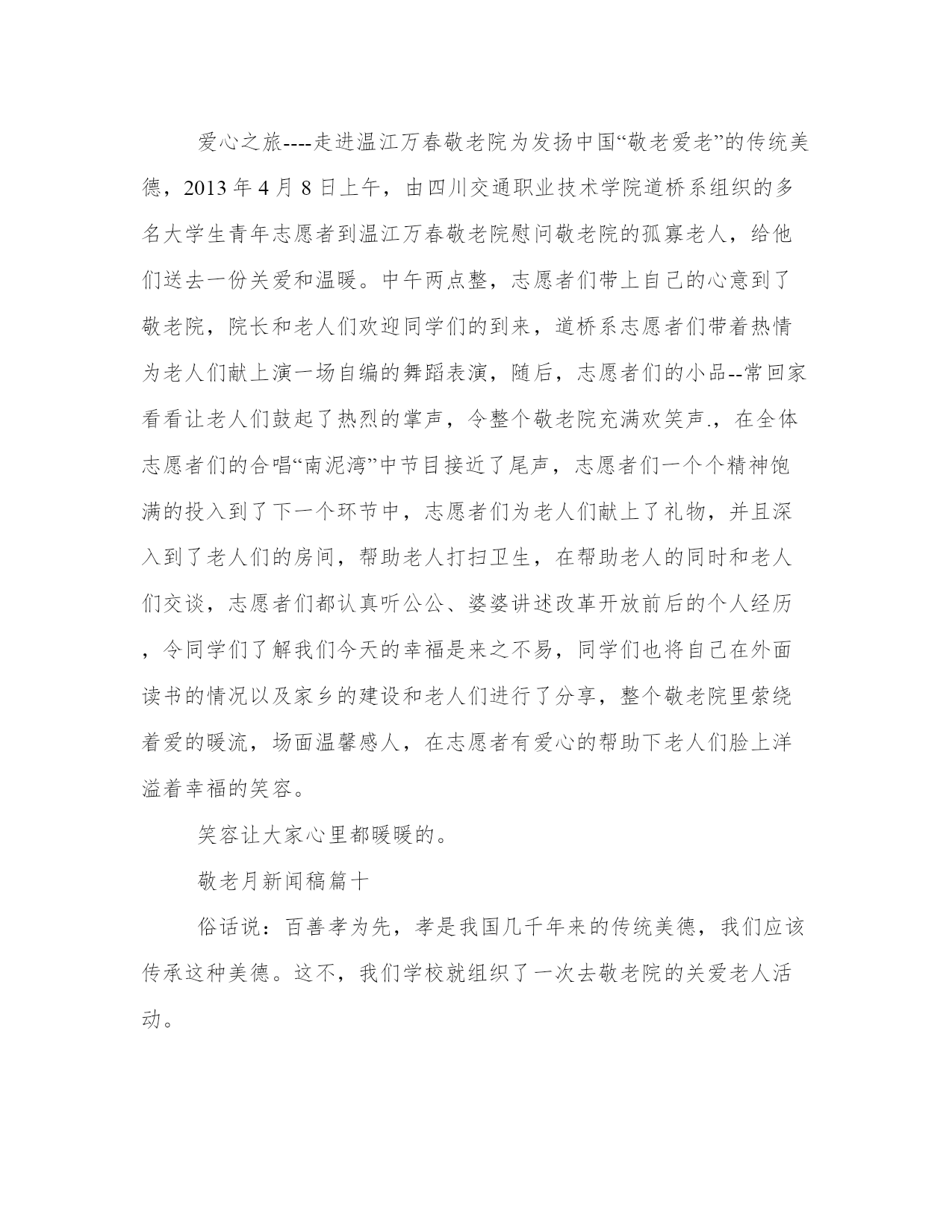 爱心之旅----走进温江万春敬老院为发扬中国“敬老爱老”的传统美德，2013 年 4 月 8 日上午，由四川交通职业技术学院道桥系组织的多名大学生青年志愿者到温江万春敬老院慰问敬老院的孤寡老人，给他们送去一份关爱和温暖。中午两点整，志愿者们带上自己的心意到了敬老院，院长和老人们欢迎同学们的到来，道桥系志愿者们带着热情为老人们献上演一场自编的舞蹈表演，随后，志愿者们的小品--常回家看看让老人们鼓起了热烈的掌声，令整个敬老院充满欢笑声.，在全体志愿者们的合唱“南泥湾”中节目接近了尾声，志愿者们一个个精神饱满的投入到了下一个环节中，志愿者们为老人们献上了礼物，并且深入到了老人们的房间，帮助老人打扫卫生，在帮助老人的同时和老人们交谈，志愿者们都认真听公公、婆婆讲述改革开放前后的个人经历，令同学们了解我们今天的幸福是来之不易，同学们也将自己在外面读书的情况以及家乡的建设和老人们进行了分享，整个敬老院里萦绕着爱的暖流，场面温馨感人，在志愿者有爱心的帮助下老人们脸上洋溢着幸福的笑容。

笑容让大家心里都暖暖的。

敬老月新闻稿篇十

俗话说：百善孝为先，孝是我国几千年来的传统美德，我们应该传承这种美德。这不，我们学校就组织了一次去敬老院的关爱老人活动。